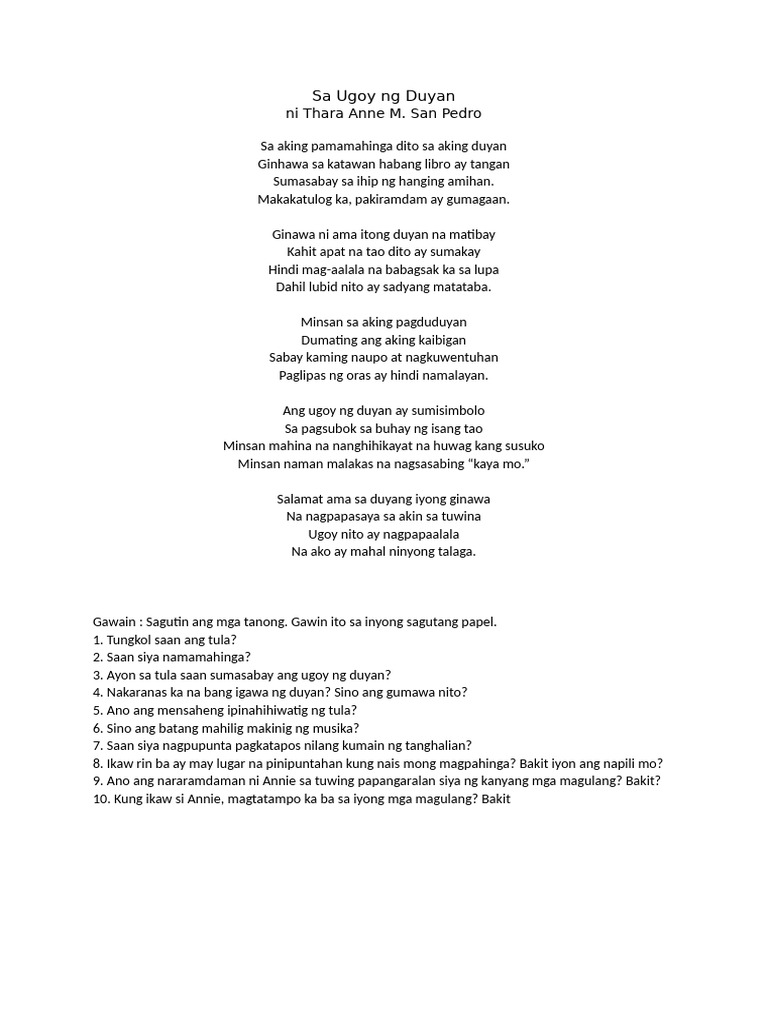 Sa Ugoy ng Duyan
ni Thara Anne M. San Pedro

Sa aking pamamahinga dito sa aking duyan
Ginhawa sa katawan habang libro ay tangan
Sumasabay sa ihip ng hanging amihan.
Makakatulog ka, pakiramdam ay gumagaan.

Ginawa ni ama itong duyan na matibay
Kahit apat na tao dito ay sumakay
Hindi mag-aalala na babagsak ka sa lupa
Dahil lubid nito ay sadyang matataba.

Minsan sa aking pagduduyan
Dumating ang aking kaibigan
Sabay kaming naupo at nagkuwentuhan
Paglipas ng oras ay hindi namalayan.

Ang ugoy ng duyan ay sumisimbolo
Sa pagsubok sa buhay ng isang tao
Minsan mahina na nanghihikayat na huwag kang susuko
Minsan naman malakas na nagsasabing “kaya mo.”

Salamat ama sa duyang iyong ginawa
Na nagpapasaya sa akin sa tuwina
Ugoy nito ay nagpapaalala
Na ako ay mahal ninyong talaga.

Gawain : Sagutin ang mga tanong. Gawin ito sa inyong sagutang papel.
1. Tungkol saan ang tula?
2. Saan siya namamahinga?
3. Ayon sa tula saan sumasabay ang ugoy ng duyan?
4. Nakaranas ka na bang igawa ng duyan? Sino ang gumawa nito?
5. Ano ang mensaheng ipinahihiwatig ng tula?
6. Sino ang batang mahilig makinig ng musika?
7. Saan siya nagpupunta pagkatapos nilang kumain ng tanghalian?
8. Ikaw rin ba ay may lugar na pinipuntahan kung nais mong magpahinga? Bakit iyon ang napili mo?
9. Ano ang nararamdaman ni Annie sa tuwing papangaralan siya ng kanyang mga magulang? Bakit?
10. Kung ikaw si Annie, magtatampo ka ba sa iyong mga magulang? Bakit